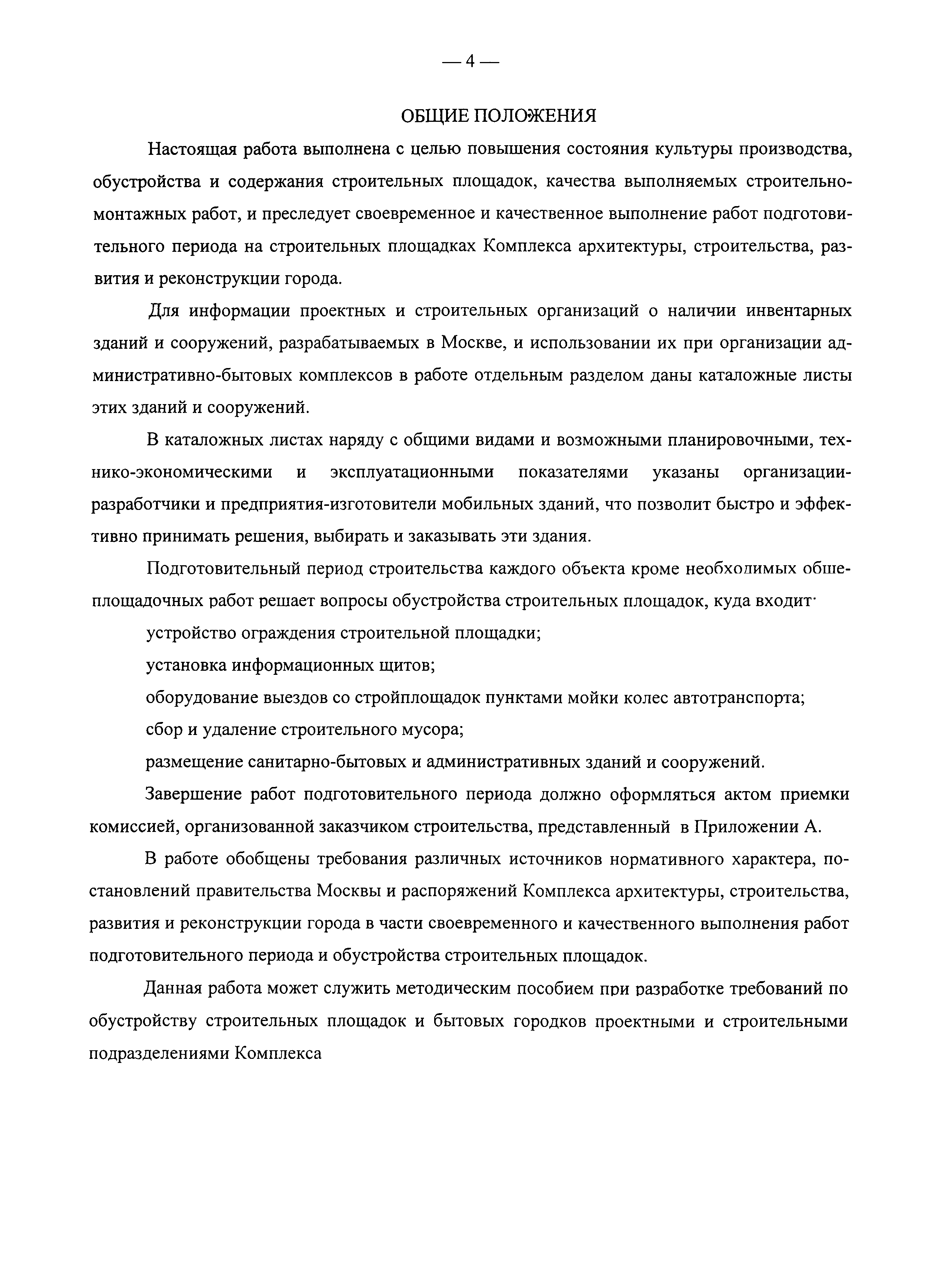 — 4 —

ОБЩИЕ ПОЛОЖЕНИЯ

Настоящая работа выполнена с целью повышения состояния культуры производства, обустройства и содержания строительных площадок, качества выполняемых строительно-монтажных работ, и преследует своевременное и качественное выполнение работ подготовительного периода на строительных площадках Комплекса архитектуры, строительства, развития и реконструкции города.

Для информации проектных и строительных организаций о наличии инвентарных зданий и сооружений, разрабатываемых в Москве, и использовании их при организации административно-бытовых комплексов в работе отдельным разделом даны каталожные листы этих зданий и сооружений.

В каталожных листах наряду с общими видами и возможными планировочными, технико-экономическими и эксплуатационными показателями указаны организации-разработчики и предприятия-изготовители мобильных зданий, что позволит быстро и эффективно принимать решения, выбирать и заказывать эти здания.

Подготовительный период строительства каждого объекта кроме необходимых общеплощадочных работ решает вопросы обустройства строительных площадок, куда входит·

устройство ограждения строительной площадки;

установка информационных щитов;

оборудование выездов со стройплощадок пунктами мойки колес автотранспорта;

сбор и удаление строительного мусора;

размещение санитарно-бытовых и административных зданий и сооружений.

Завершение работ подготовительного периода должно оформляться актом приемки комиссией, организованной заказчиком строительства, представленный в Приложении А.

В работе обобщены требования различных источников нормативного характера, постановлений правительства Москвы и распоряжений Комплекса архитектуры, строительства, развития и реконструкции города в части своевременного и качественного выполнения работ подготовительного периода и обустройства строительных площадок.

Данная работа может служить методическим пособием при разработке требований по обустройству строительных площадок и бытовых городков проектными и строительными подразделениями Комплекса